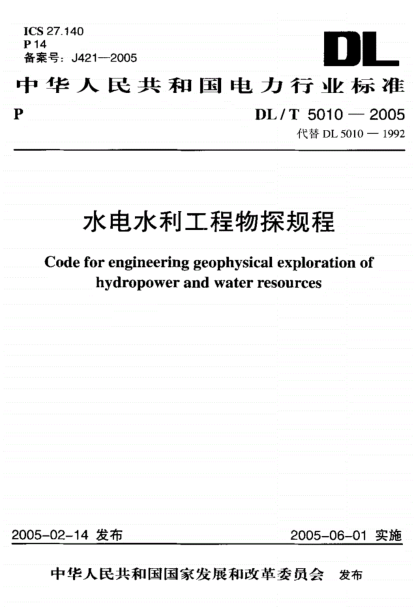 ICS 27.140
P 14
备案号：J421—2005

DL

中华人民共和国电力行业标准

P

DL / T 5010 — 2005
代替 DL 5010 — 1992

水电水利工程物探规程

Code for engineering geophysical exploration of hydropower and water resources

2005-02-14 发布

2005-06-01 实施

中华人民共和国国家发展和改革委员会 发布